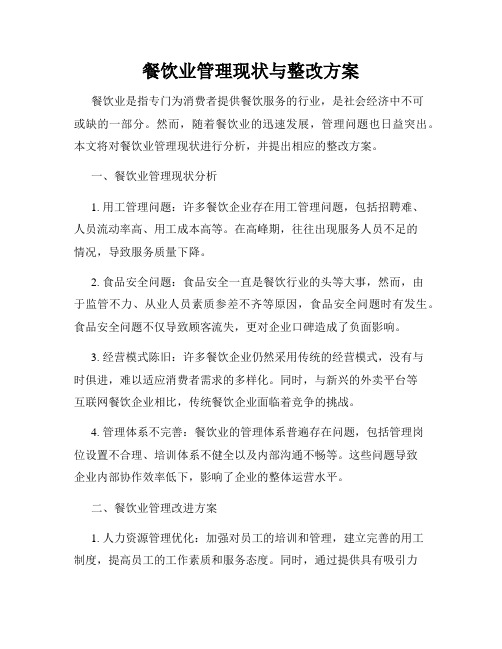 餐饮业管理现状与整改方案

餐饮业是指专门为消费者提供餐饮服务的行业，是社会经济中不可或缺的一部分。然而，随着餐饮业的迅速发展，管理问题也日益突出。本文将对餐饮业管理现状进行分析，并提出相应的整改方案。

一、餐饮业管理现状分析

1. 用工管理问题：许多餐饮企业存在用工管理问题，包括招聘难、人员流动率高、用工成本高等。在高峰期，往往出现服务人员不足的情况，导致服务质量下降。

2. 食品安全问题：食品安全一直是餐饮行业的头等大事，然而，由于监管不力、从业人员素质参差不齐等原因，食品安全问题时有发生。食品安全问题不仅导致顾客流失，更对企业口碑造成了负面影响。

3. 经营模式陈旧：许多餐饮企业仍然采用传统的经营模式，没有与时俱进，难以适应消费者需求的多样化。同时，与新兴的外卖平台等互联网餐饮企业相比，传统餐饮企业面临着竞争的挑战。

4. 管理体系不完善：餐饮业的管理体系普遍存在问题，包括管理岗位设置不合理、培训体系不健全以及内部沟通不畅等。这些问题导致企业内部协作效率低下，影响了企业的整体运营水平。

二、餐饮业管理改进方案

1. 人力资源管理优化：加强对员工的培训和管理，建立完善的用工制度，提高员工的工作素质和服务态度。同时，通过提供具有吸引力